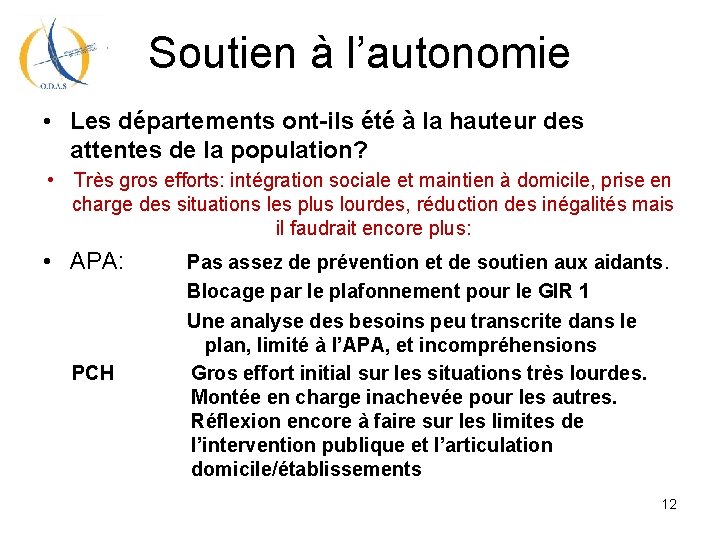 O.D.A.S

Soutien à l’autonomie

• Les départements ont-ils été à la hauteur des attentes de la population?

• Très gros efforts: intégration sociale et maintien à domicile, prise en charge des situations les plus lourdes, réduction des inégalités mais il faudrait encore plus:

• APA: Pas assez de prévention et de soutien aux aidants.

Blocage par le plafonnement pour le GIR 1

Une analyse des besoins peu transcrite dans le plan, limité à l’APA, et incompréhensions

PCH Gros effort initial sur les situations très lourdes. Montée en charge inachevée pour les autres. Réflexion encore à faire sur les limites de l’intervention publique et l’articulation domicile/établissements

12